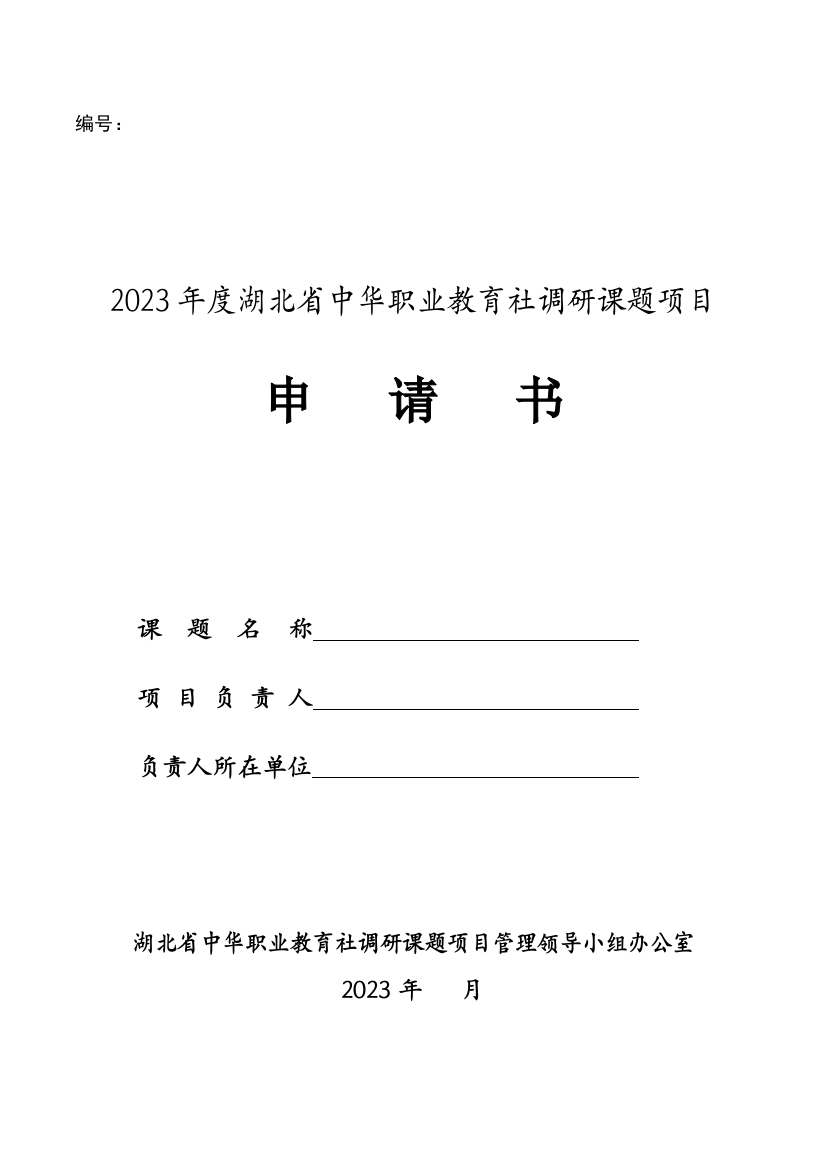 编号：

2023 年度湖北省中华职业教育社调研课题项目

申 请 书

课 题 名 称

项 目 负 责 人

负责人所在单位

湖北省中华职业教育社调研课题项目管理领导小组办公室

2023 年 月